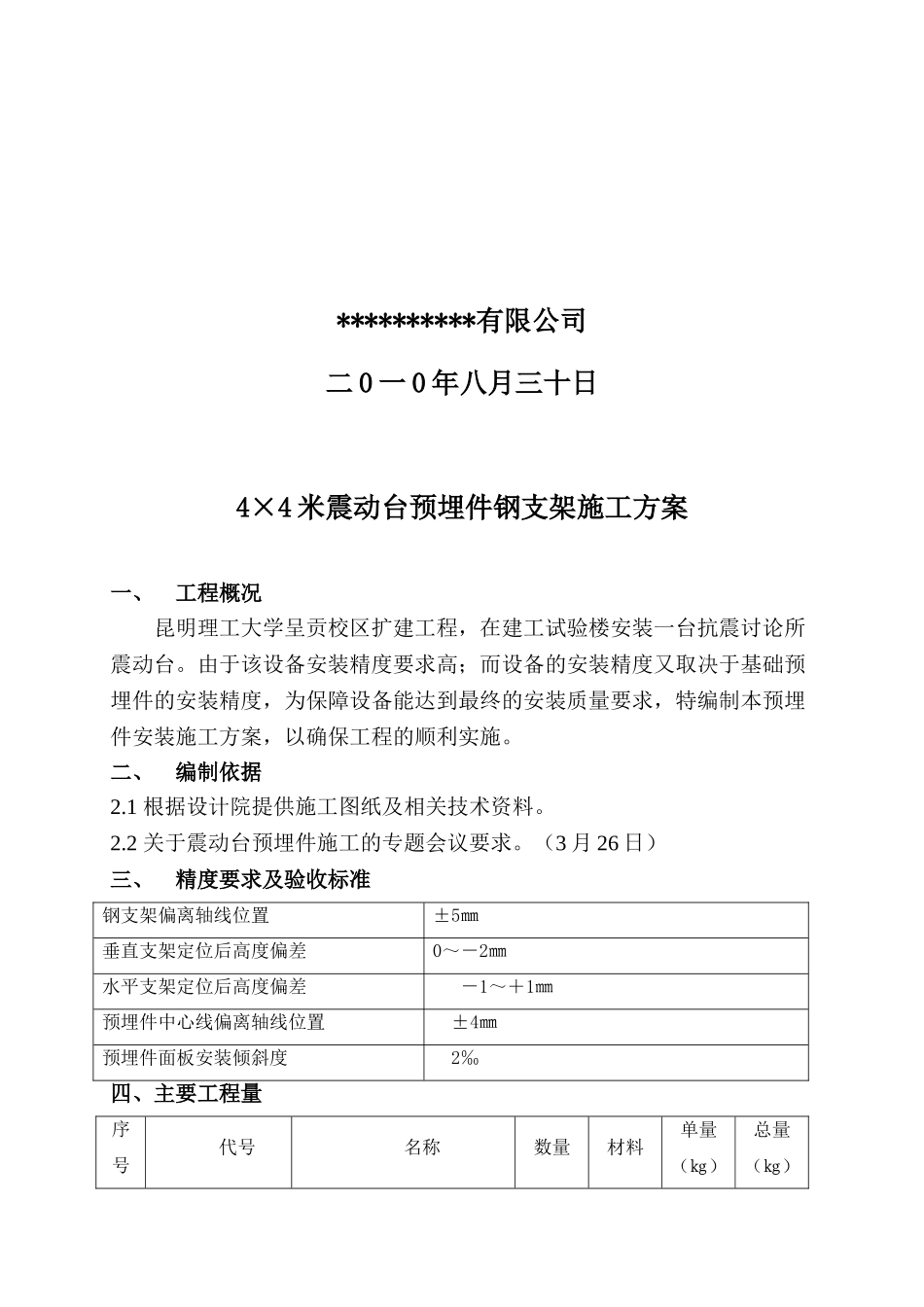 **********有限公司

二０一０年八月三十日

4×4米震动台预埋件钢支架施工方案

一、　工程概况

昆明理工大学呈贡校区扩建工程，在建工试验楼安装一台抗震讨论所震动台。由于该设备安装精度要求高；而设备的安装精度又取决于基础预埋件的安装精度，为保障设备能达到最终的安装质量要求，特编制本预埋件安装施工方案，以确保工程的顺利实施。

二、　编制依据

2.1 根据设计院提供施工图纸及相关技术资料。

2.2 关于震动台预埋件施工的专题会议要求。（3月26日）

三、　精度要求及验收标准

| 钢支架偏离轴线位置 | ±5㎜ |
|---|---|
| 垂直支架定位后高度偏差 | 0～－2㎜ |
| 水平支架定位后高度偏差 | －1～＋1㎜ |
| 预埋件中心线偏离轴线位置 | ±4㎜ |
| 预埋件面板安装倾斜度 | 2‰ |

四、主要工程量

| 序号 | 代号 | 名称 | 数量 | 材料 | 单量（kg） | 总量（kg） |
|---|---|---|---|---|---|---|